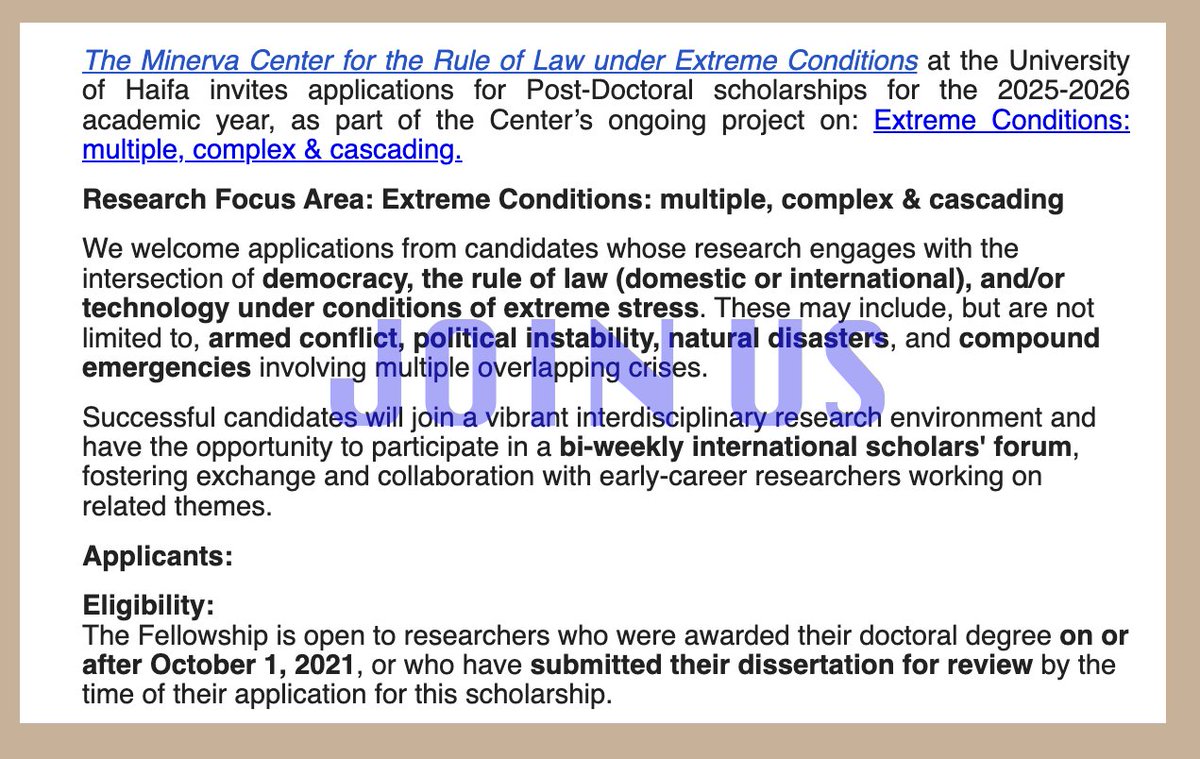 The Minerva Center for the Rule of Law under Extreme Conditions at the University of Haifa invites applications for Post-Doctoral scholarships for the 2025-2026 academic year, as part of the Center's ongoing project on: Extreme Conditions: multiple, complex & cascading.

Research Focus Area: Extreme Conditions: multiple, complex & cascading

We welcome applications from candidates whose research engages with the intersection of democracy, the rule of law (domestic or international), and/or technology under conditions of extreme stress. These may include, but are not limited to, armed conflict, political instability, natural disasters, and compound emergencies involving multiple overlapping crises.

JOIN US

Successful candidates will join a vibrant interdisciplinary research environment and have the opportunity to participate in a bi-weekly international scholars' forum, fostering exchange and collaboration with early-career researchers working on related themes.

Applicants:

Eligibility:
The Fellowship is open to researchers who were awarded their doctoral degree on or after October 1, 2021, or who have submitted their dissertation for review by the time of their application for this scholarship.